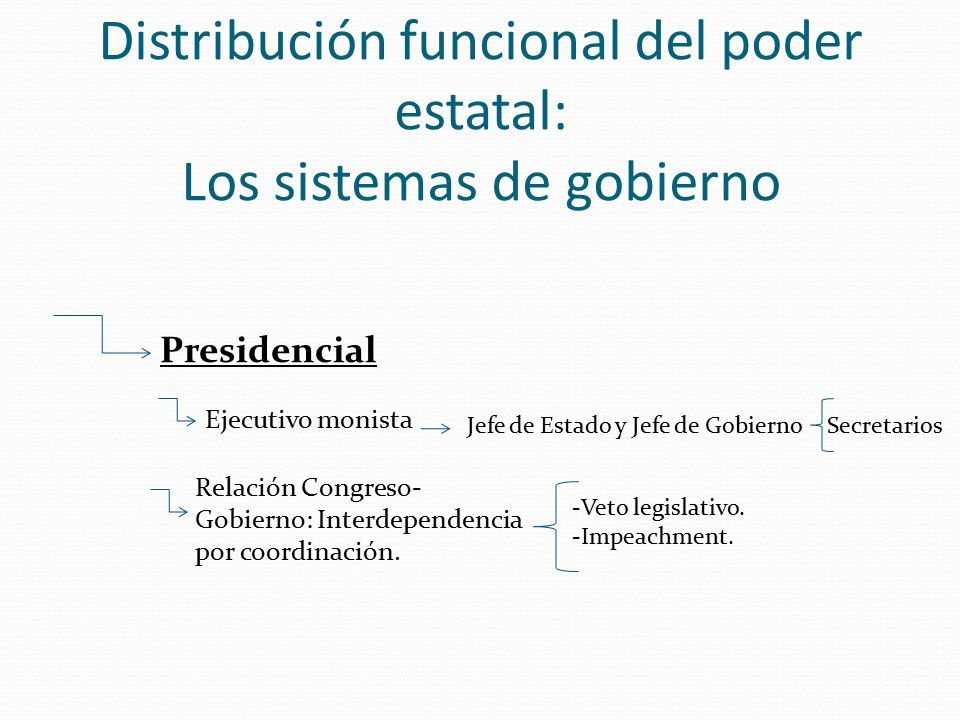 Distribución funcional del poder estatal:
Los sistemas de gobierno

Presidencial

Ejecutivo monista

Jefe de Estado y Jefe de Gobierno

Secretarios

Relación Congreso-Gobierno: Interdependencia por coordinación.

-Veto legislativo.
-Impeachment.